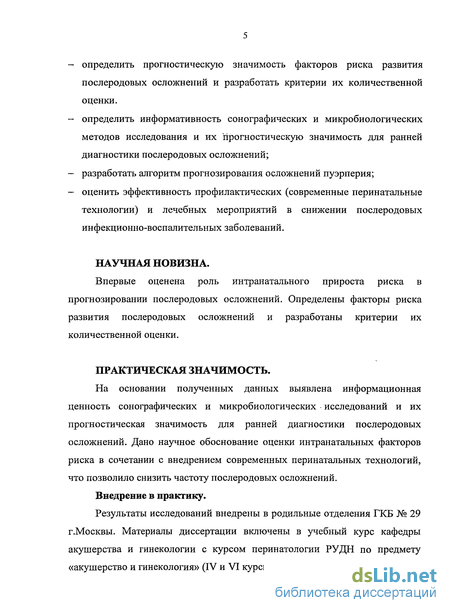 5

– определить прогностическую значимость факторов риска развития послеродовых осложнений и разработать критерии их количественной оценки.

– определить информативность сонографических и микробиологических методов исследования и их прогностическую значимость для ранней диагностики послеродовых осложнений;

– разработать алгоритм прогнозирования осложнений пуэрперия;

– оценить эффективность профилактических (современные перинатальные технологии) и лечебных мероприятий в снижении послеродовых инфекционно-воспалительных заболеваний.

НАУЧНАЯ НОВИЗНА.

Впервые оценена роль интранатального прироста риска в прогнозировании послеродовых осложнений. Определены факторы риска развития послеродовых осложнений и разработаны критерии их количественной оценки.

ПРАКТИЧЕСКАЯ ЗНАЧИМОСТЬ.

На основании полученных данных выявлена информационная ценность сонографических и микробиологических исследований и их прогностическая значимость для ранней диагностики послеродовых осложнений. Дано научное обоснование оценки интранатальных факторов риска в сочетании с внедрением современных перинатальных технологий, что позволило снизить частоту послеродовых осложнений.

Внедрение в практику.

Результаты исследований внедрены в родильные отделения ГКБ № 29 г.Москвы. Материалы диссертации включены в учебный курс кафедры акушерства и гинекологии с курсом перинатологии РУДН по предмету «акушерство и гинекология» (IV и VI курс

dsLib.net
библиотека диссертаций